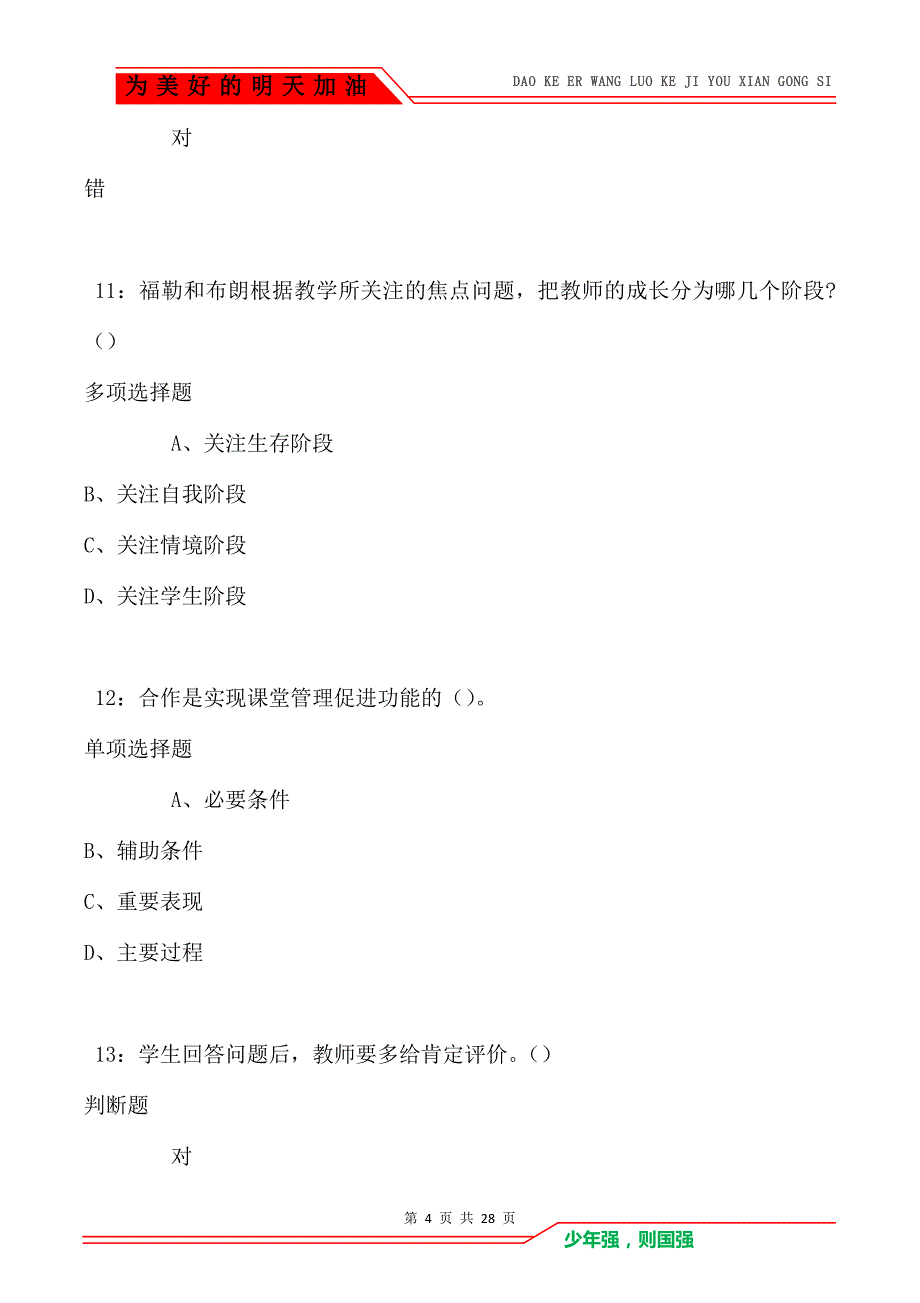 为美好的明天加油

DAO KE ER WANG LUO KE JI YOU XIAN GONG SI

对

错

11：福勒和布朗根据教学所关注的焦点问题，把教师的成长分为哪几个阶段?（）

多项选择题

A、关注生存阶段

B、关注自我阶段

C、关注情境阶段

D、关注学生阶段

12：合作是实现课堂管理促进功能的（）。

单项选择题

A、必要条件

B、辅助条件

C、重要表现

D、主要过程

13：学生回答问题后，教师要多给肯定评价。（）

判断题

对

第 4 页 共 28 页

少年强，则国强